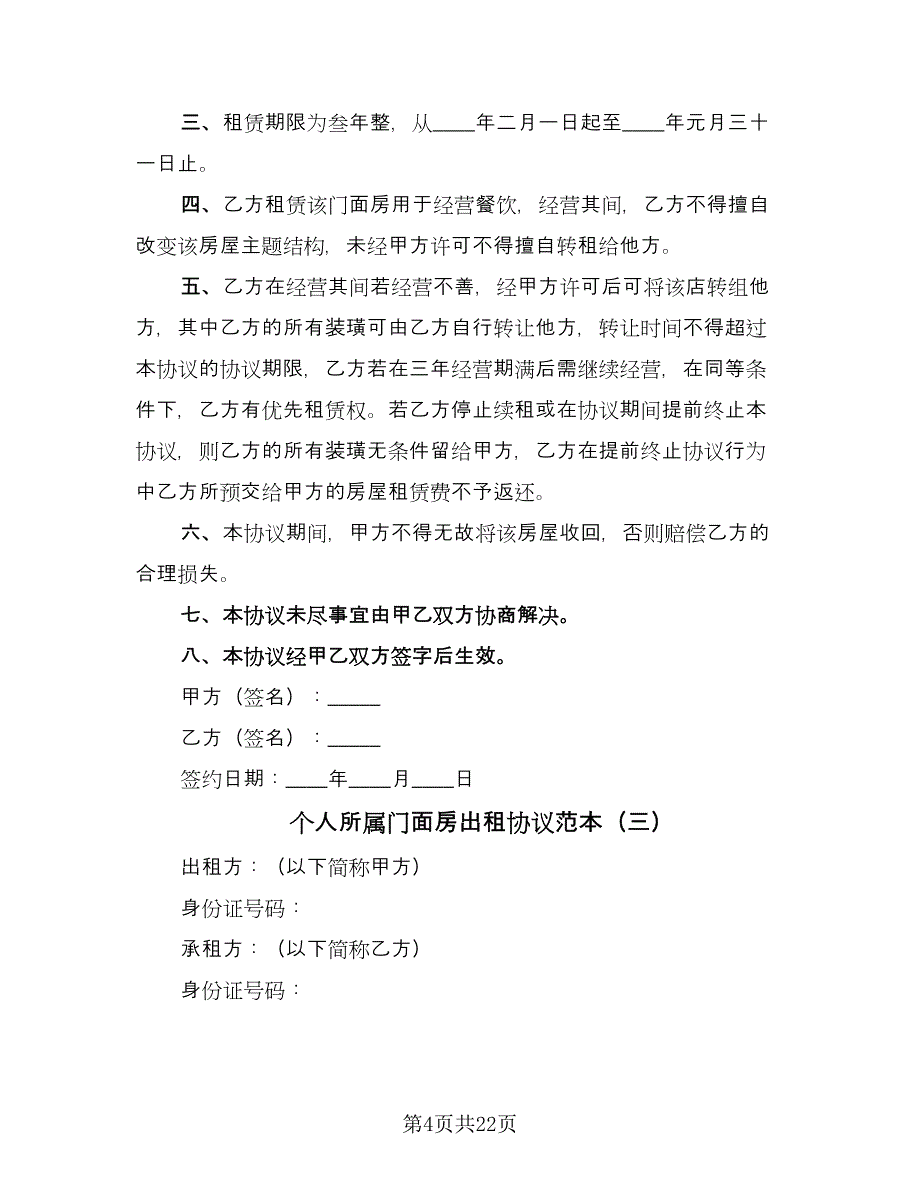 三、租赁期限为叁年整，从____年二月一日起至____年元月三十一日止。

四、乙方租赁该门面房用于经营餐饮，经营其间，乙方不得擅自改变该房屋主题结构，未经甲方许可不得擅自转租给他方。

五、乙方在经营其间若经营不善，经甲方许可后可将该店转组他方，其中乙方的所有装璜可由乙方自行转让他方，转让时间不得超过本协议的协议期限，乙方若在三年经营期满后需继续经营，在同等条件下，乙方有优先租赁权。若乙方停止续租或在协议期间提前终止本协议，则乙方的所有装璜无条件留给甲方，乙方在提前终止协议行为中乙方所预交给甲方的房屋租赁费不予返还。

六、本协议期间，甲方不得无故将该房屋收回，否则赔偿乙方的合理损失。

七、本协议未尽事宜由甲乙双方协商解决。

八、本协议经甲乙双方签字后生效。

甲方（签名）：_____

乙方（签名）：_____

签约日期：____年____月____日

个人所属门面房出租协议范本（三）

出租方：（以下简称甲方）

身份证号码：

承租方：（以下简称乙方）

身份证号码：

第4页共22页